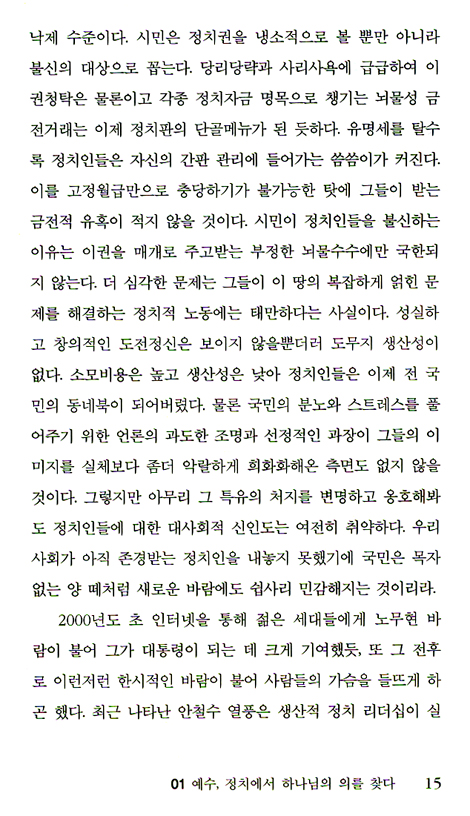 낙제 수준이다. 시민은 정치권을 냉소적으로 볼 뿐만 아니라 불신의 대상으로 꼽는다. 당리당략과 사리사욕에 급급하여 이권청탁은 물론이고 각종 정치자금 명목으로 챙기는 뇌물성 금전거래는 이제 정치판의 단골메뉴가 된 듯하다. 유명세를 탈수록 정치인들은 자신의 간판 관리에 들어가는 씀씀이가 커진다. 이를 고정월급만으로 충당하기가 불가능한 탓에 그들이 받는 금전적 유혹이 적지 않을 것이다. 시민이 정치인들을 불신하는 이유는 이권을 매개로 주고받는 부정한 뇌물수수에만 국한되지 않는다. 더 심각한 문제는 그들이 이 땅의 복잡하게 얽힌 문제를 해결하는 정치적 노동에는 태만하다는 사실이다. 성실하고 창의적인 도전정신은 보이지 않을뿐더러 도무지 생산성이 없다. 소모비용은 높고 생산성은 낮아 정치인들은 이제 전 국민의 동네북이 되어버렸다. 물론 국민의 분노와 스트레스를 풀어주기 위한 언론의 과도한 조명과 선정적인 과장이 그들의 이미지를 실체보다 좀더 악랄하게 희화화해온 측면도 없지 않을 것이다. 그렇지만 아무리 그 특유의 처지를 변명하고 옹호해봐도 정치인들에 대한 대사회적 신인도는 여전히 취약하다. 우리 사회가 아직 존경받는 정치인을 내놓지 못했기에 국민은 목자 없는 양 떼처럼 새로운 바람에도 쉽사리 민감해지는 것이리라.

2000년도 초 인터넷을 통해 젊은 세대들에게 노무현 바람이 불어 그가 대통령이 되는 데 크게 기여했듯, 또 그 전후로 이런저런 한시적인 바람이 불어 사람들의 가슴을 들뜨게 하곤 했다. 최근 나타난 안철수 열풍은 생산적 정치 리더십이 실

01 예수, 정치에서 하나님의 의를 찾다 15